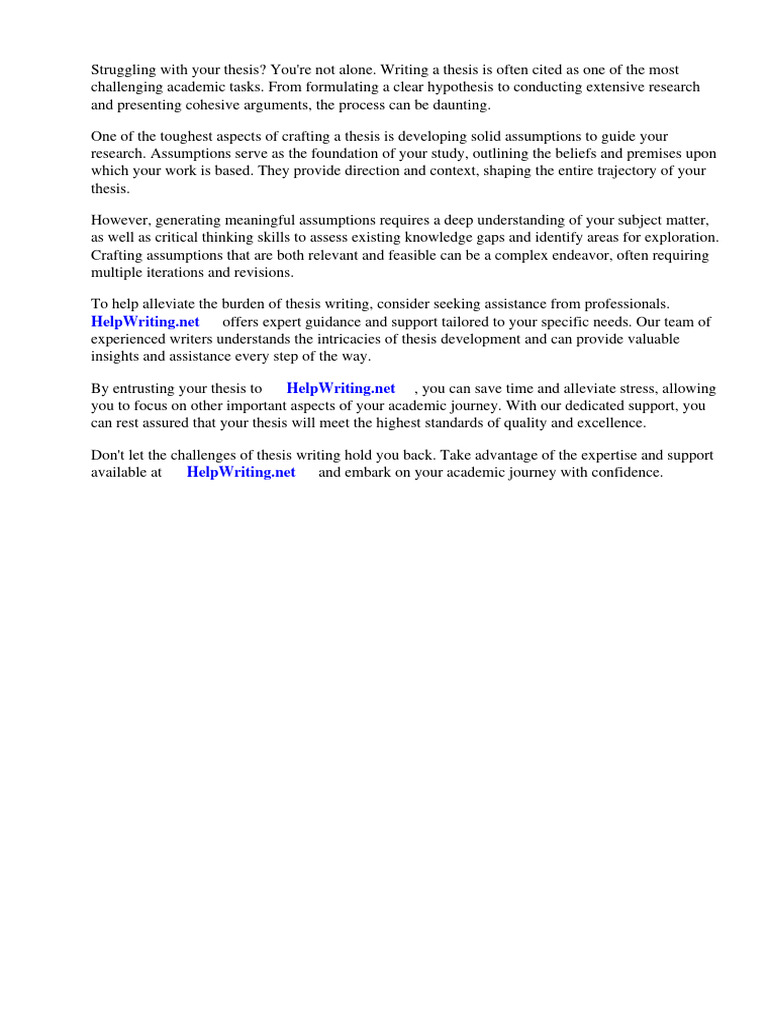 Struggling with your thesis? You're not alone. Writing a thesis is often cited as one of the most challenging academic tasks. From formulating a clear hypothesis to conducting extensive research and presenting cohesive arguments, the process can be daunting.

One of the toughest aspects of crafting a thesis is developing solid assumptions to guide your research. Assumptions serve as the foundation of your study, outlining the beliefs and premises upon which your work is based. They provide direction and context, shaping the entire trajectory of your thesis.

However, generating meaningful assumptions requires a deep understanding of your subject matter, as well as critical thinking skills to assess existing knowledge gaps and identify areas for exploration. Crafting assumptions that are both relevant and feasible can be a complex endeavor, often requiring multiple iterations and revisions.

To help alleviate the burden of thesis writing, consider seeking assistance from professionals. HelpWriting.net offers expert guidance and support tailored to your specific needs. Our team of experienced writers understands the intricacies of thesis development and can provide valuable insights and assistance every step of the way.

By entrusting your thesis to HelpWriting.net , you can save time and alleviate stress, allowing you to focus on other important aspects of your academic journey. With our dedicated support, you can rest assured that your thesis will meet the highest standards of quality and excellence.

Don't let the challenges of thesis writing hold you back. Take advantage of the expertise and support available at HelpWriting.net and embark on your academic journey with confidence.